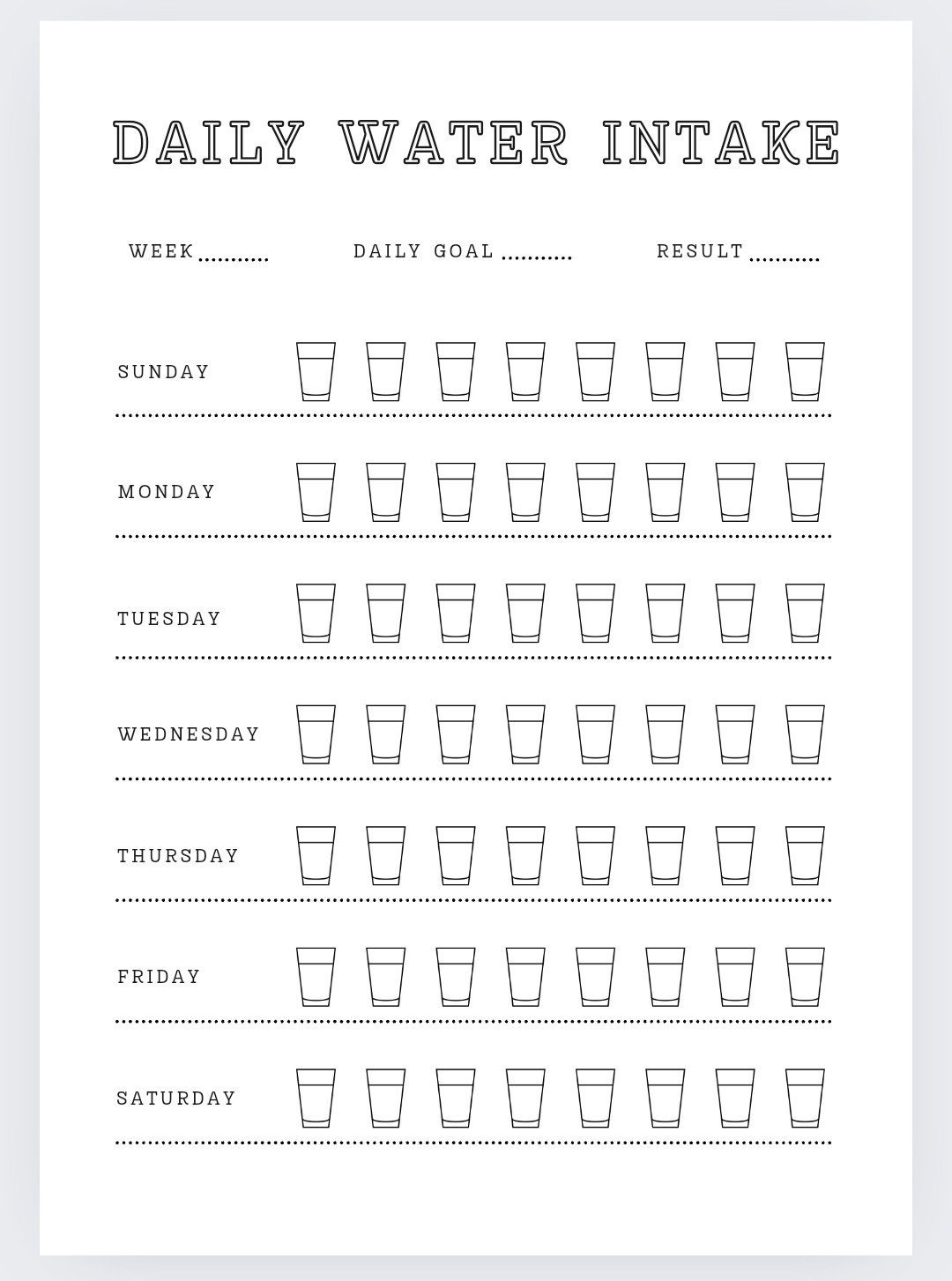 DAILY WATER INTAKE

WEEK ........... DAILY GOAL ........... RESULT ...........

SUNDAY

MONDAY

TUESDAY

WEDNESDAY

THURSDAY

FRIDAY

SATURDAY